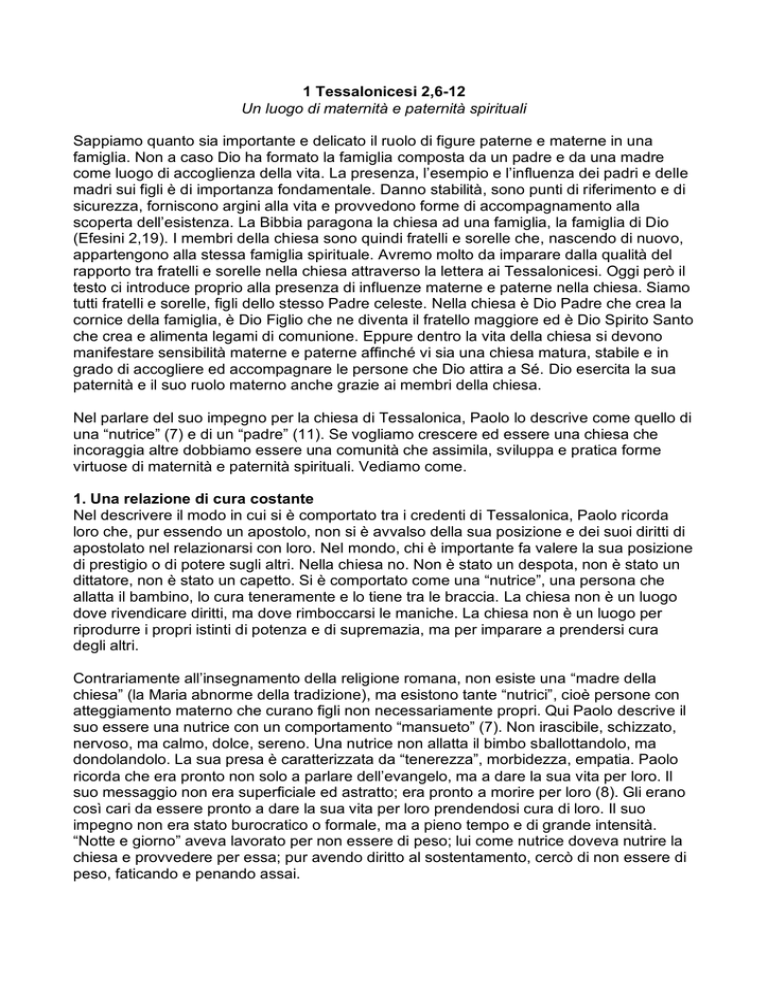 1 Tessalonicesi 2,6-12
Un luogo di maternità e paternità spirituali

Sappiamo quanto sia importante e delicato il ruolo di figure paterne e materne in una famiglia. Non a caso Dio ha formato la famiglia composta da un padre e da una madre come luogo di accoglienza della vita. La presenza, l'esempio e l'influenza dei padri e delle madri sui figli è di importanza fondamentale. Danno stabilità, sono punti di riferimento e di sicurezza, forniscono argini alla vita e provvedono forme di accompagnamento alla scoperta dell'esistenza. La Bibbia paragona la chiesa ad una famiglia, la famiglia di Dio (Efesini 2,19). I membri della chiesa sono quindi fratelli e sorelle che, nascendo di nuovo, appartengono alla stessa famiglia spirituale. Avremo molto da imparare dalla qualità del rapporto tra fratelli e sorelle nella chiesa attraverso la lettera ai Tessalonicesi. Oggi però il testo ci introduce proprio alla presenza di influenze materne e paterne nella chiesa. Siamo tutti fratelli e sorelle, figli dello stesso Padre celeste. Nella chiesa è Dio Padre che crea la cornice della famiglia, è Dio Figlio che ne diventa il fratello maggiore ed è Dio Spirito Santo che crea e alimenta legami di comunione. Eppure dentro la vita della chiesa si devono manifestare sensibilità materne e paterne affinché vi sia una chiesa matura, stabile e in grado di accogliere ed accompagnare le persone che Dio attira a Sé. Dio esercita la sua paternità e il suo ruolo materno anche grazie ai membri della chiesa.

Nel parlare del suo impegno per la chiesa di Tessalonica, Paolo lo descrive come quello di una "nutrice" (7) e di un "padre" (11). Se vogliamo crescere ed essere una chiesa che incoraggia altre dobbiamo essere una comunità che assimila, sviluppa e pratica forme virtuose di maternità e paternità spirituali. Vediamo come.

1. Una relazione di cura costante
Nel descrivere il modo in cui si è comportato tra i credenti di Tessalonica, Paolo ricorda loro che, pur essendo un apostolo, non si è avvalso della sua posizione e dei suoi diritti di apostolato nel relazionarsi con loro. Nel mondo, chi è importante fa valere la sua posizione di prestigio o di potere sugli altri. Nella chiesa no. Non è stato un despota, non è stato un dittatore, non è stato un capetto. Si è comportato come una "nutrice", una persona che allatta il bambino, lo cura teneramente e lo tiene tra le braccia. La chiesa non è un luogo dove rivendicare diritti, ma dove rimboccarsi le maniche. La chiesa non è un luogo per riprodurre i propri istinti di potenza e di supremazia, ma per imparare a prendersi cura degli altri.

Contrariamente all'insegnamento della religione romana, non esiste una "madre della chiesa" (la Maria abnorme della tradizione), ma esistono tante "nutrici", cioè persone con atteggiamento materno che curano figli non necessariamente propri. Qui Paolo descrive il suo essere una nutrice con un comportamento "mansueto" (7). Non irascibile, schizzato, nervoso, ma calmo, dolce, sereno. Una nutrice non allatta il bimbo sballottandolo, ma dondolandolo. La sua presa è caratterizzata da "tenerezza", morbidezza, empatia. Paolo ricorda che era pronto non solo a parlare dell'evangelo, ma a dare la sua vita per loro. Il suo messaggio non era superficiale ed astratto; era pronto a morire per loro (8). Gli erano così cari da essere pronto a dare la sua vita per loro prendendosi cura di loro. Il suo impegno non era stato burocratico o formale, ma a pieno tempo e di grande intensità. "Notte e giorno" aveva lavorato per non essere di peso; lui come nutrice doveva nutrire la chiesa e provvedere per essa; pur avendo diritto al sostentamento, cercò di non essere di peso, faticando e penando assai.